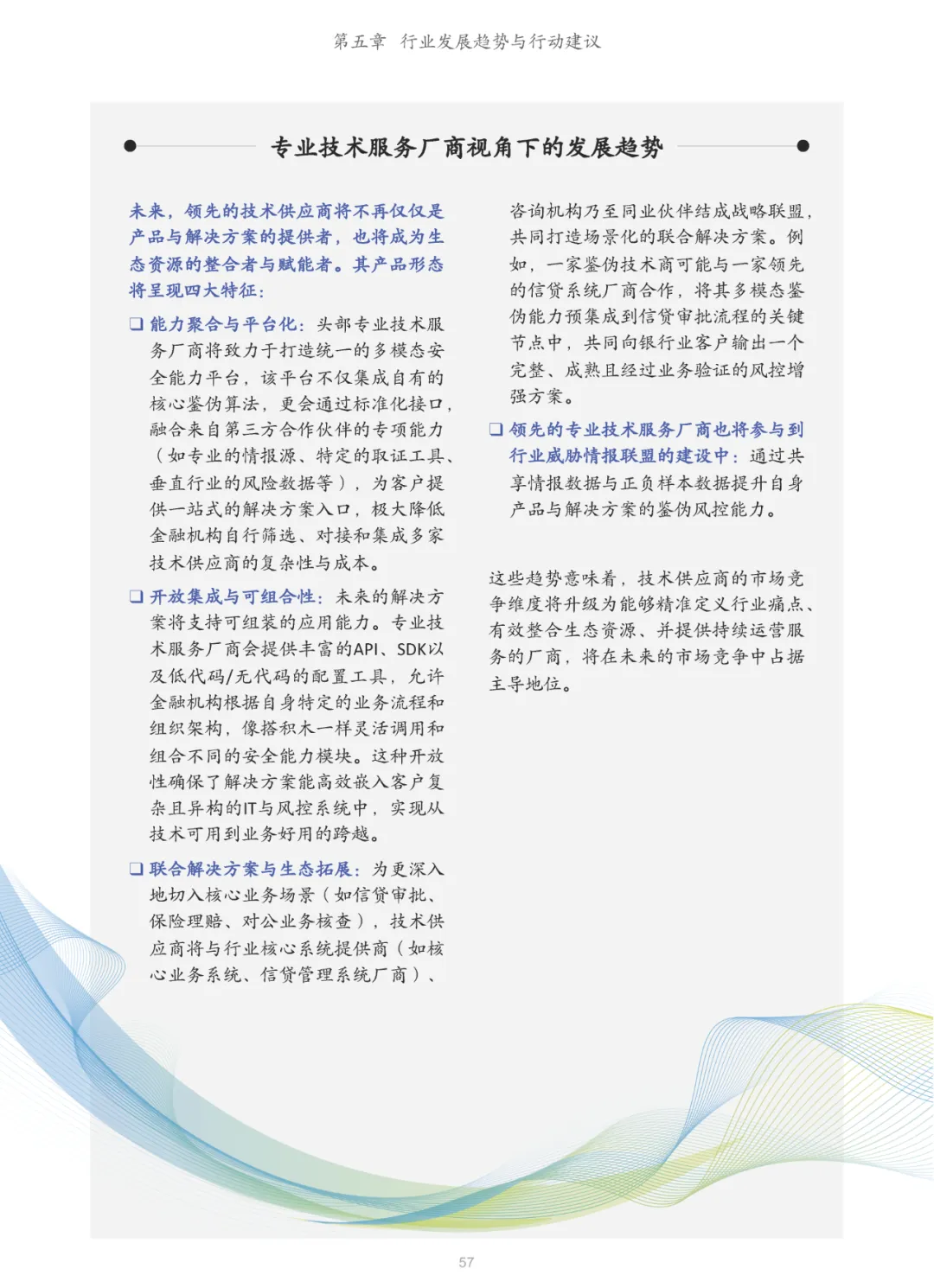 第五章 行业发展趋势与行动建议

专业技术服务厂商视角下的发展趋势

未来，领先的技术供应商将不再仅仅是产品与解决方案的提供者，也将成为生态资源的整合者与赋能者。其产品形态将呈现四大特征：

❑ 能力聚合与平台化：头部专业技术服务厂商将致力于打造统一的多模态安全能力平台，该平台不仅集成自有的核心鉴伪算法，更会通过标准化接口，融合来自第三方合作伙伴的专项能力（如专业的情报源、特定的取证工具、垂直行业的风险数据等），为客户提供一站式的解决方案入口，极大降低金融机构自行筛选、对接和集成多家技术供应商的复杂性与成本。

❑ 开放集成与可组合性：未来的解决方案将支持可组装的应用能力。专业技术服务厂商会提供丰富的API、SDK以及低代码/无代码的配置工具，允许金融机构根据自身特定的业务流程和组织架构，像搭积木一样灵活调用和组合不同的安全能力模块。这种开放性确保了解决方案能高效嵌入客户复杂且异构的IT与风控系统中，实现从技术可用到业务好用的跨越。

❑ 联合解决方案与生态拓展：为更深入地切入核心业务场景（如信贷审批、保险理赔、对公业务核查），技术供应商将与行业核心系统提供商（如核心业务系统、信贷管理系统厂商）、咨询机构乃至同业伙伴结成战略联盟，共同打造场景化的联合解决方案。例如，一家鉴伪技术商可能与一家领先的信贷系统厂商合作，将其多模态鉴伪能力预集成到信贷审批流程的关键节点中，共同向银行业客户输出一个完整、成熟且经过业务验证的风控增强方案。

❑ 领先的专业技术服务厂商也将参与到行业威胁情报联盟的建设中：通过共享情报数据与正负样本数据提升自身产品与解决方案的鉴伪风控能力。

这些趋势意味着，技术供应商的市场竞争维度将升级为能够精准定义行业痛点、有效整合生态资源、并提供持续运营服务的厂商，将在未来的市场竞争中占据主导地位。

57